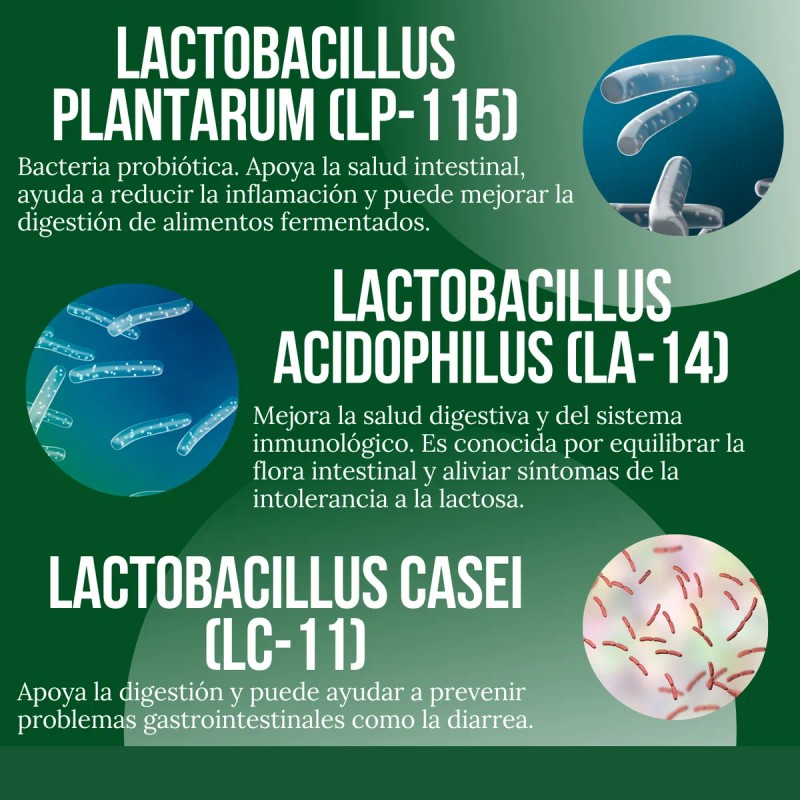 LACTOBACILLUS
PLANTARUM (LP-115)

Bacteria probiótica. Apoya la salud intestinal, ayuda a reducir la inflamación y puede mejorar la digestión de alimentos fermentados.

LACTOBACILLUS
ACIDOPHILUS (LA-14)

Mejora la salud digestiva y del sistema inmunológico. Es conocida por equilibrar la flora intestinal y aliviar síntomas de la intolerancia a la lactosa.

LACTOBACILLUS CASEI
(LC-11)

Apoya la digestión y puede ayudar a prevenir problemas gastrointestinales como la diarrea.